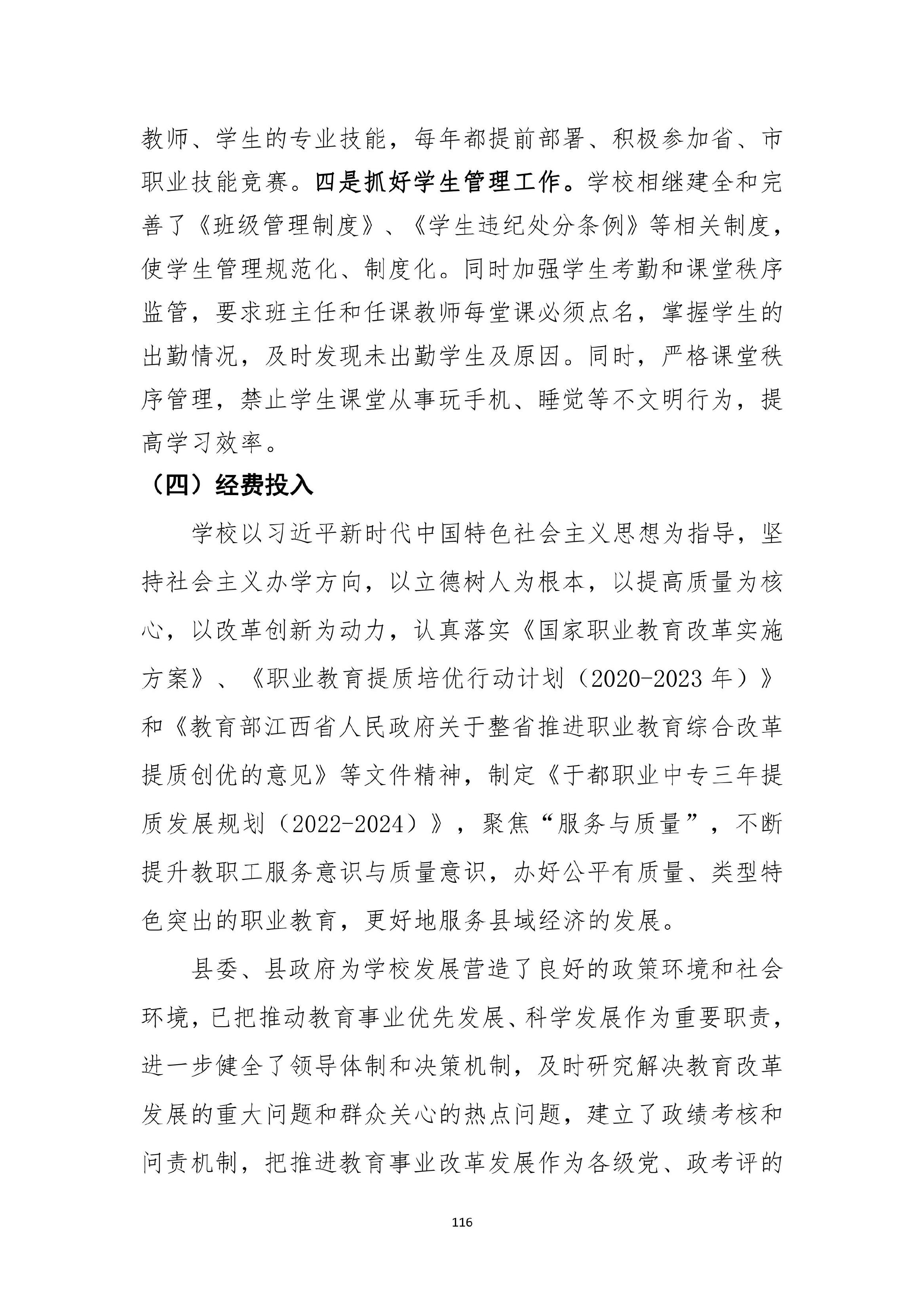 教师、学生的专业技能，每年都提前部署、积极参加省、市职业技能竞赛。四是抓好学生管理工作。学校相继建全和完善了《班级管理制度》、《学生违纪处分条例》等相关制度，使学生管理规范化、制度化。同时加强学生考勤和课堂秩序监管，要求班主任和任课教师每堂课必须点名，掌握学生的出勤情况，及时发现未出勤学生及原因。同时，严格课堂秩序管理，禁止学生课堂从事玩手机、睡觉等不文明行为，提高学习效率。

（四）经费投入

学校以习近平新时代中国特色社会主义思想为指导，坚持社会主义办学方向，以立德树人为根本，以提高质量为核心，以改革创新为动力，认真落实《国家职业教育改革实施方案》、《职业教育提质培优行动计划（2020-2023 年）》和《教育部江西省人民政府关于整省推进职业教育综合改革提质创优的意见》等文件精神，制定《于都职业中专三年提质发展规划（2022-2024）》，聚焦“服务与质量”，不断提升教职工服务意识与质量意识，办好公平有质量、类型特色突出的职业教育，更好地服务县域经济的发展。

县委、县政府为学校发展营造了良好的政策环境和社会环境，已把推动教育事业优先发展、科学发展作为重要职责，进一步健全了领导体制和决策机制，及时研究解决教育改革发展的重大问题和群众关心的热点问题，建立了政绩考核和问责机制，把推进教育事业改革发展作为各级党、政考评的

116